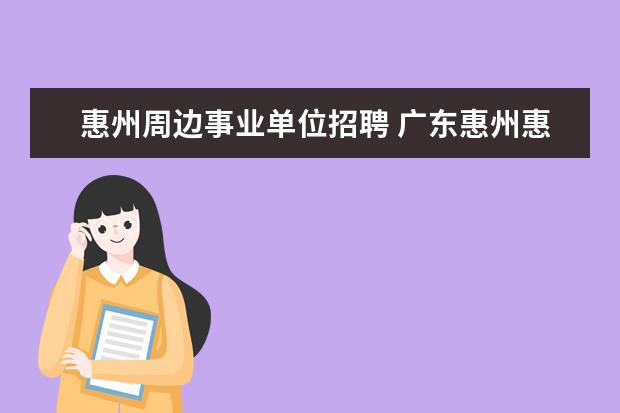 惠州周边事业单位招聘 广东惠州惠